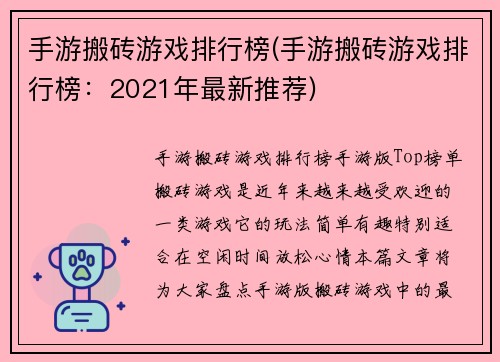 手游搬砖游戏排行榜(手游搬砖游戏排行榜：2021年最新推荐)

手游搬砖游戏排行榜手游版Top榜单搬砖游戏是近年来越来越受欢迎的一类游戏它的玩法简单有趣特别适合在空闲时间放松心情本篇文章将为大家盘点手游版搬砖游戏中的最